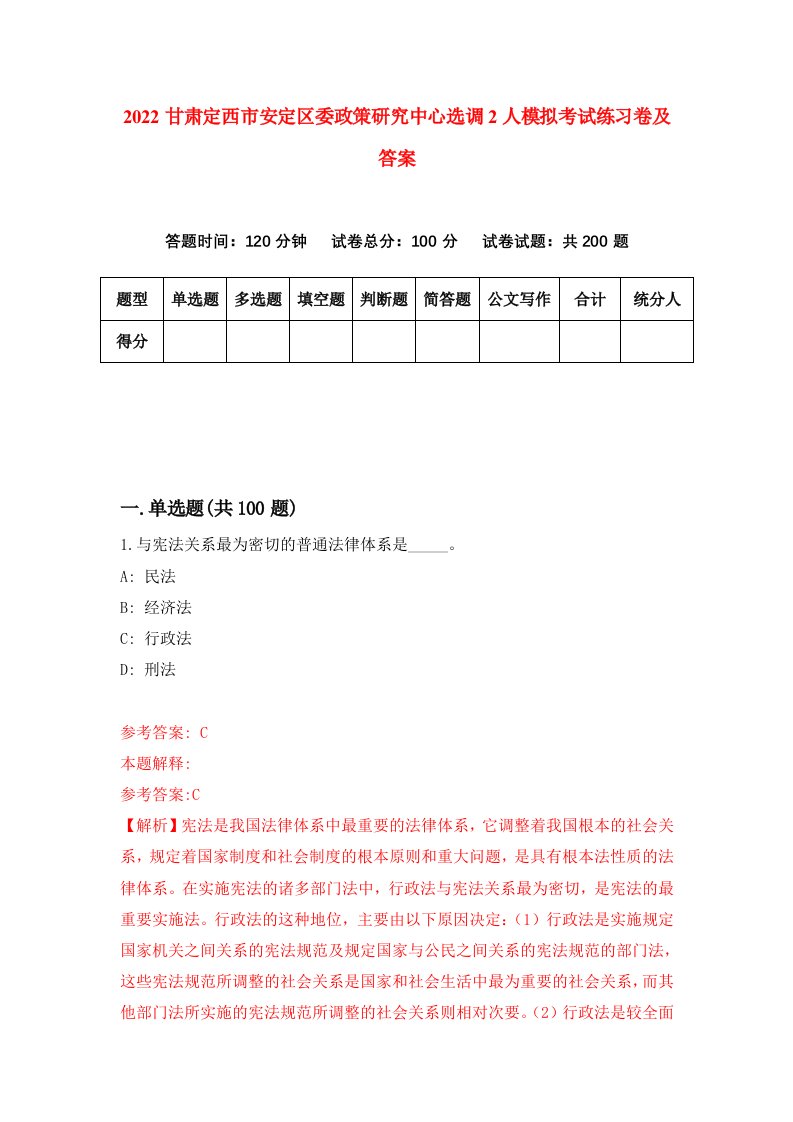 2022 甘肃定西市安定区委政策研究中心选调 2 人模拟考试练习卷及答案

答题时间：120 分钟　试卷总分：100 分　试卷试题：共 200 题

| 题型 | 单选题 | 多选题 | 填空题 | 判断题 | 简答题 | 公文写作 | 合计 | 统分人 |
|---|---|---|---|---|---|---|---|---|
| 得分 | | | | | | | | |

一.单选题(共 100 题)

1.与宪法关系最为密切的普通法律体系是_____。

A: 民法

B: 经济法

C: 行政法

D: 刑法

参考答案: C

本题解释:

参考答案:C

【解析】宪法是我国法律体系中最重要的法律体系，它调整着我国根本的社会关系，规定着国家制度和社会制度的根本原则和重大问题，是具有根本法性质的法律体系。在实施宪法的诸多部门法中，行政法与宪法关系最为密切，是宪法的最重要实施法。行政法的这种地位，主要由以下原因决定:（1）行政法是实施规定国家机关之间关系的宪法规范及规定国家与公民之间关系的宪法规范的部门法，这些宪法规范所调整的社会关系是国家和社会生活中最为重要的社会关系，而其他部门法所实施的宪法规范所调整的社会关系则相对次要。(2）行政法是较全面